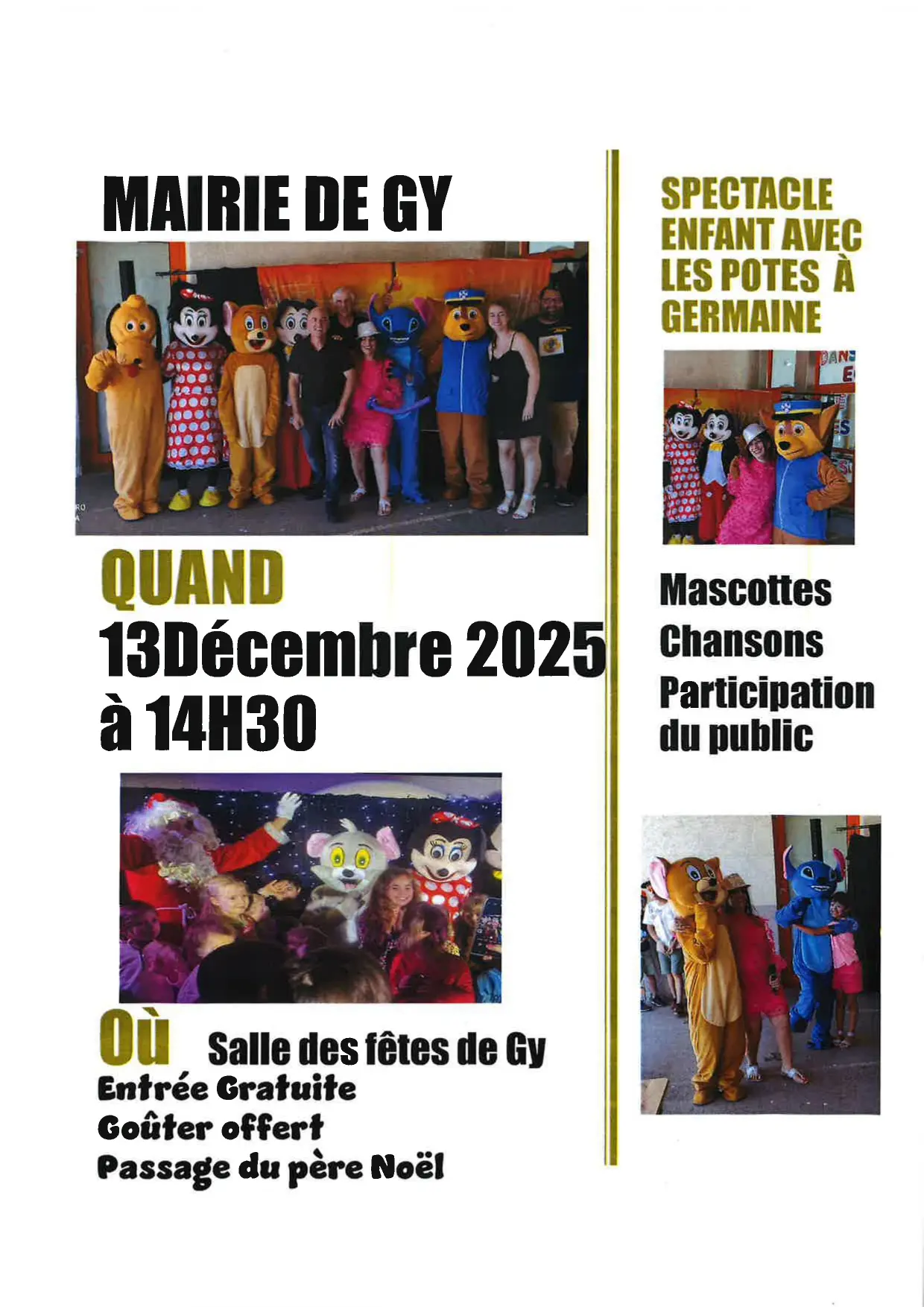 MAIRIE DE GY

QUAND
13Décembre 2025
à 14H30

Où Salle des fêtes de Gy
Entrée Gratuite
Goûter offert
Passage du père Noël

SPECTACLE ENFANT AVEC LES POTES À GERMAINE

Mascottes
Chansons
Participation du public